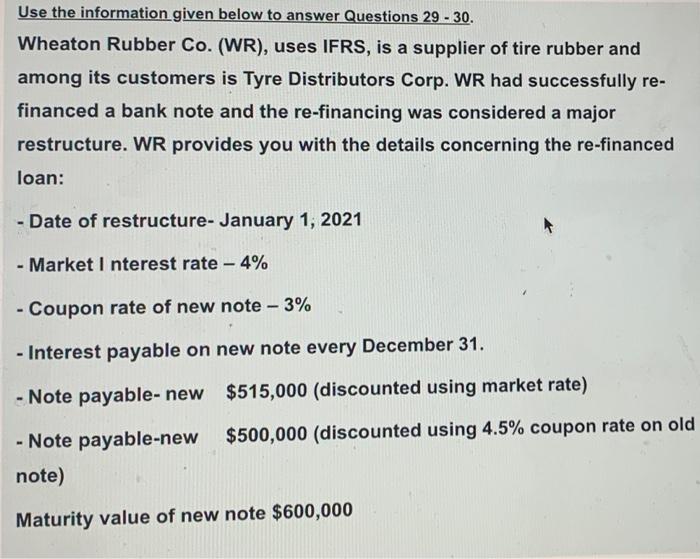 Use the information given below to answer Questions 29 - 30.

Wheaton Rubber Co. (WR), uses IFRS, is a supplier of tire rubber and among its customers is Tyre Distributors Corp. WR had successfully re-financed a bank note and the re-financing was considered a major restructure. WR provides you with the details concerning the re-financed loan:

- Date of restructure- January 1, 2021

- Market I nterest rate – 4%

- Coupon rate of new note – 3%

- Interest payable on new note every December 31.

- Note payable- new $515,000 (discounted using market rate)

- Note payable-new $500,000 (discounted using 4.5% coupon rate on old note)

Maturity value of new note $600,000